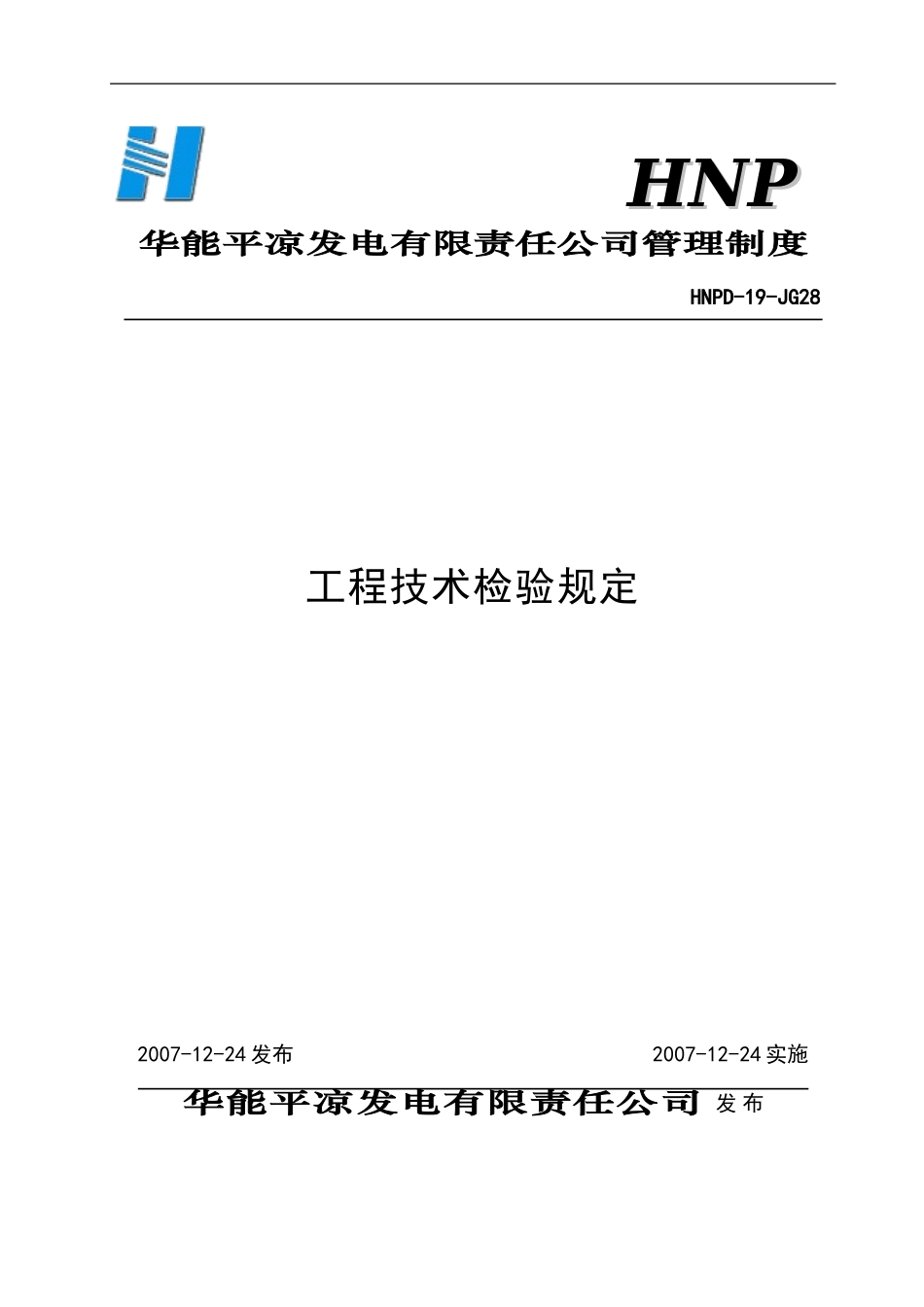 HNP

华能平凉发电有限责任公司管理制度

HNPD-19-JG28

工程技术检验规定

2007-12-24 发布

2007-12-24 实施

华能平凉发电有限责任公司 发布